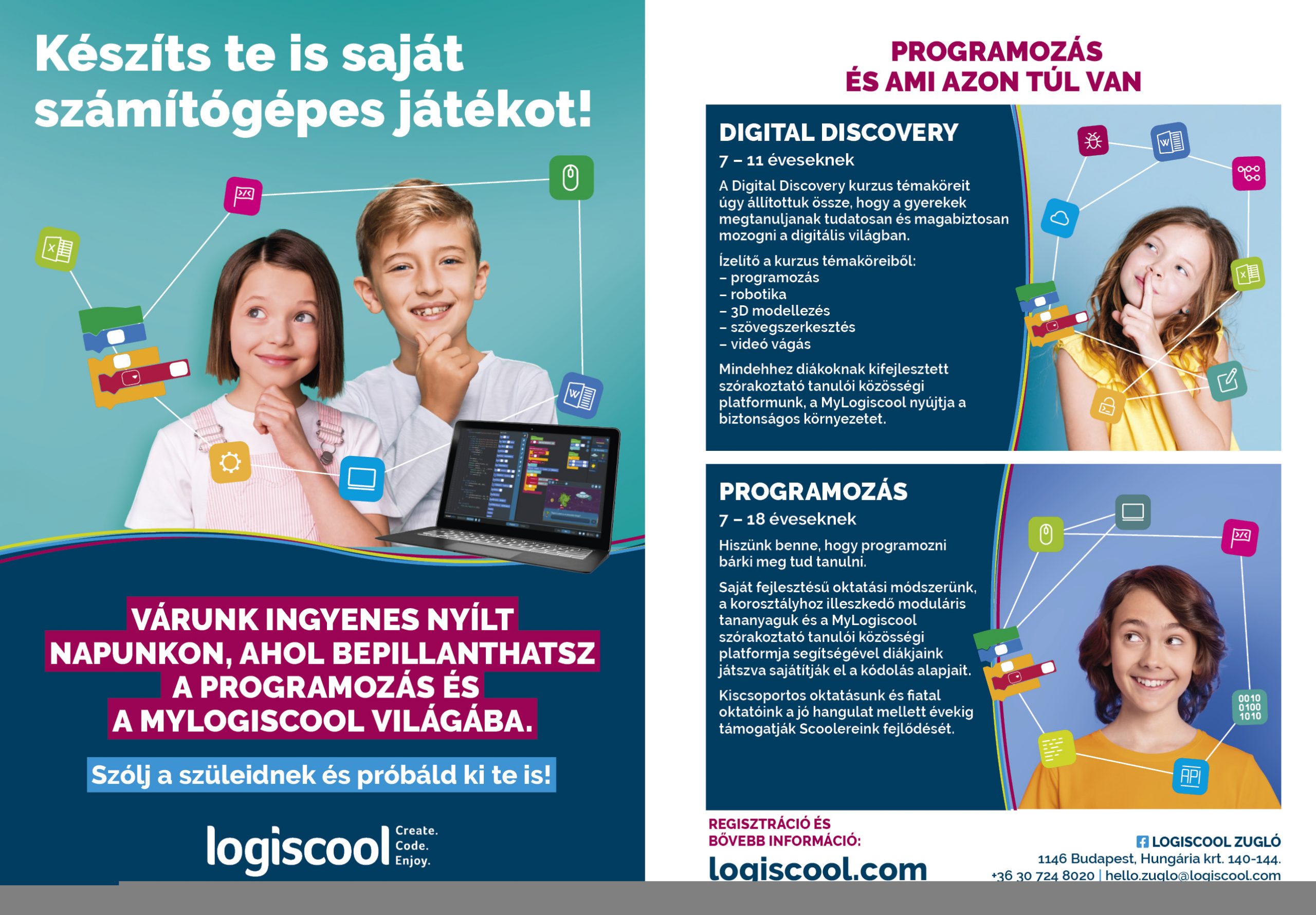 Készíts te is saját számítógépes játékot!

VÁRUNK INGYENES NYÍLT NAPUNKON, AHOL BEPILLANTHATSZ A PROGRAMOZÁS ÉS A MYLOGISCOOL VILÁGÁBA.

Szólj a szüleidnek és próbáld ki te is!

logiscool Create. Code. Enjoy.

PROGRAMOZÁS ÉS AMI AZON TÚL VAN

DIGITAL DISCOVERY
7 – 11 éveseknek
A Digital Discovery kurzus témaköreit úgy állítottuk össze, hogy a gyerekek megtanuljanak tudatosan és magabiztosan mozogni a digitális világban.

Ízelítő a kurzus témaköreiből:
– programozás
– robotika
– 3D modellezés
– szövegszerkesztés
– videó vágás

Mindehhez diákoknak kifejlesztett szórakoztató tanulói közösségi platformunk, a MyLogiscool nyújtja a biztonságos környezetet.

PROGRAMOZÁS
7 – 18 éveseknek
Hiszünk benne, hogy programozni bárki meg tud tanulni.

Saját fejlesztésű oktatási módszerünk, a korosztályhoz illeszkedő moduláris tananyaguk és a MyLogiscool szórakoztató tanulói közösségi platformja segítségével diákjaink játszva sajátítják el a kódolás alapjait.

Kiscsoportos oktatásunk és fiatal oktatóink a jó hangulat mellett évekig támogatják Scoolereink fejlődését.

0010
0100
1010

API

REGISZTRÁCIÓ ÉS BŐVEBB INFORMÁCIÓ:
logiscool.com

LOGISCOOL ZUGLÓ
1146 Budapest, Hungária krt. 140-144.
+36 30 724 8020 | hello.zuglo@logiscool.com